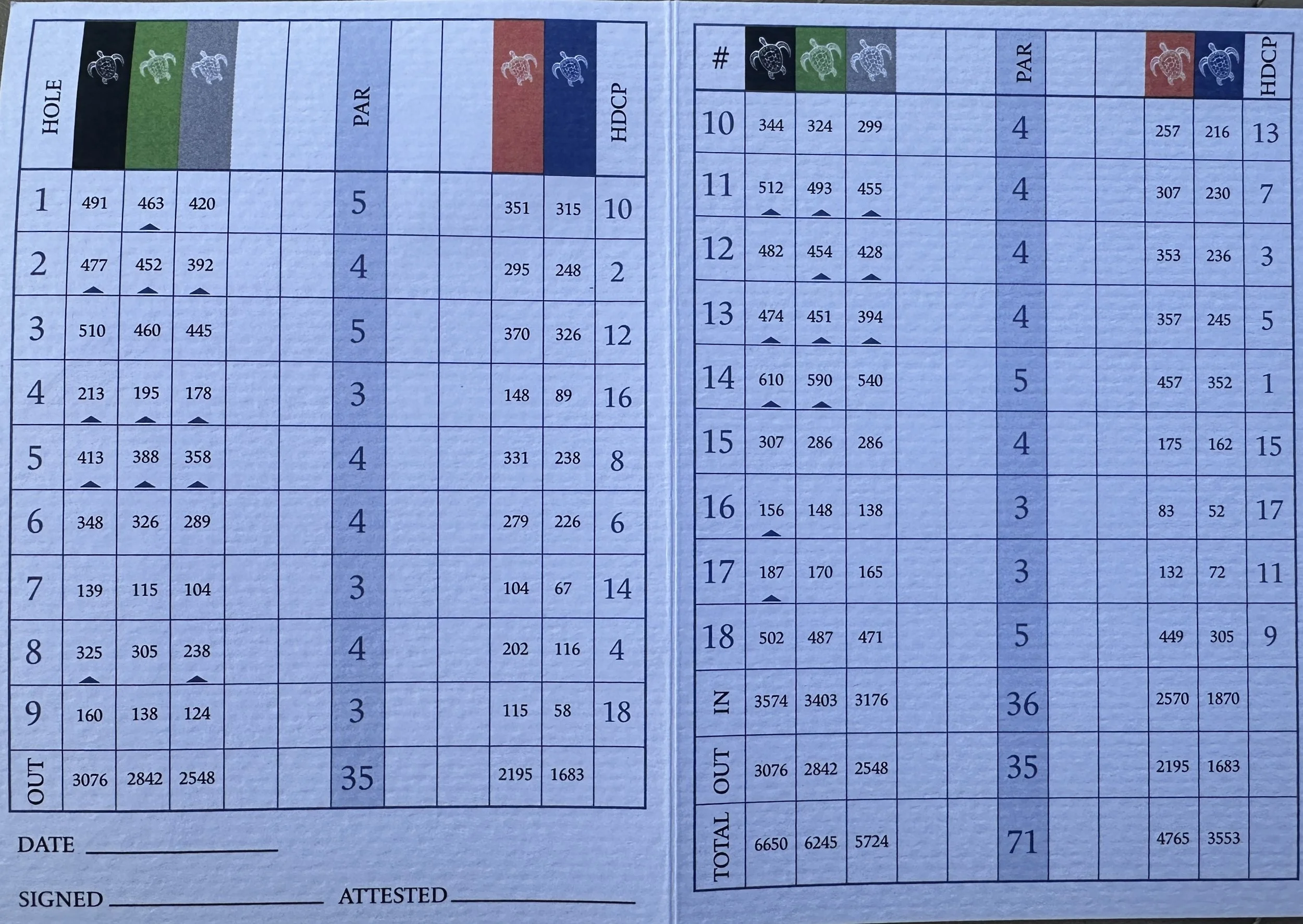 | HOLE | | | | | | PAR | | | | | HDCP |
|---|---|---|---|---|---|---|---|---|---|---|---|
| 1 | 491 | 463 | 420 | | | 5 | | | 351 | 315 | 10 |
| 2 | 477 | 452 | 392 | | | 4 | | | 295 | 248 | 2 |
| 3 | 510 | 460 | 445 | | | 5 | | | 370 | 326 | 12 |
| 4 | 213 | 195 | 178 | | | 3 | | | 148 | 89 | 16 |
| 5 | 413 | 388 | 358 | | | 4 | | | 331 | 238 | 8 |
| 6 | 348 | 326 | 289 | | | 4 | | | 279 | 226 | 6 |
| 7 | 139 | 115 | 104 | | | 3 | | | 104 | 67 | 14 |
| 8 | 325 | 305 | 238 | | | 4 | | | 202 | 116 | 4 |
| 9 | 160 | 138 | 124 | | | 3 | | | 115 | 58 | 18 |
| OUT | 3076 | 2842 | 2548 | | | 35 | | | 2195 | 1683 | |

DATE ____

SIGNED ____ ATTESTED ____

| # | | | | | | PAR | | | | | HDCP |
|---|---|---|---|---|---|---|---|---|---|---|---|
| 10 | 344 | 324 | 299 | | | 4 | | | 257 | 216 | 13 |
| 11 | 512 | 493 | 455 | | | 4 | | | 307 | 230 | 7 |
| 12 | 482 | 454 | 428 | | | 4 | | | 353 | 236 | 3 |
| 13 | 474 | 451 | 394 | | | 4 | | | 357 | 245 | 5 |
| 14 | 610 | 590 | 540 | | | 5 | | | 457 | 352 | 1 |
| 15 | 307 | 286 | 286 | | | 4 | | | 175 | 162 | 15 |
| 16 | 156 | 148 | 138 | | | 3 | | | 83 | 52 | 17 |
| 17 | 187 | 170 | 165 | | | 3 | | | 132 | 72 | 11 |
| 18 | 502 | 487 | 471 | | | 5 | | | 449 | 305 | 9 |
| IN | 3574 | 3403 | 3176 | | | 36 | | | 2570 | 1870 | |
| OUT | 3076 | 2842 | 2548 | | | 35 | | | 2195 | 1683 | |
| TOTAL | 6650 | 6245 | 5724 | | | 71 | | | 4765 | 3553 | |